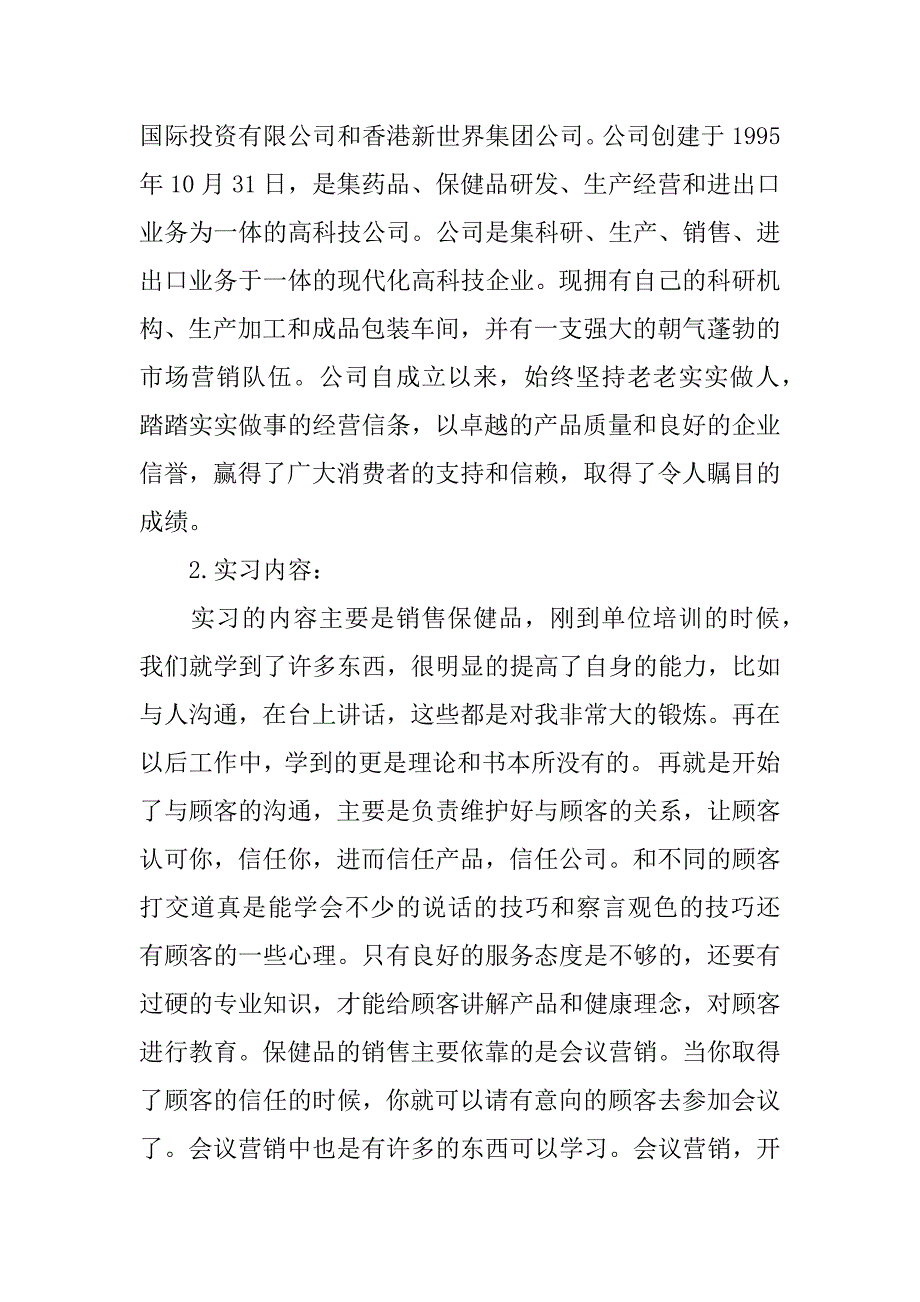 国际投资有限公司和香港新世界集团公司。公司创建于 1995 年 10 月 31 日，是集药品、保健品研发、生产经营和进出口业务为一体的高科技公司。公司是集科研、生产、销售、进出口业务于一体的现代化高科技企业。现拥有自己的科研机构、生产加工和成品包装车间，并有一支强大的朝气蓬勃的市场营销队伍。公司自成立以来，始终坚持老老实实做人，踏踏实实做事的经营信条，以卓越的产品质量和良好的企业信誉，赢得了广大消费者的支持和信赖，取得了令人瞩目的成绩。

2.实习内容：

实习的内容主要是销售保健品，刚到单位培训的时候，我们就学到了许多东西，很明显的提高了自身的能力，比如与人沟通，在台上讲话，这些都是对我非常大的锻炼。再在以后工作中，学到的更是理论和书本所没有的。再就是开始了与顾客的沟通，主要是负责维护好与顾客的关系，让顾客认可你，信任你，进而信任产品，信任公司。和不同的顾客打交道真是能学会不少的说话的技巧和察言观色的技巧还有顾客的一些心理。只有良好的服务态度是不够的，还要有过硬的专业知识，才能给顾客讲解产品和健康理念，对顾客进行教育。保健品的销售主要依靠的是会议营销。当你取得了顾客的信任的时候，你就可以请有意向的顾客去参加会议了。会议营销中也是有许多的东西可以学习。会议营销，开